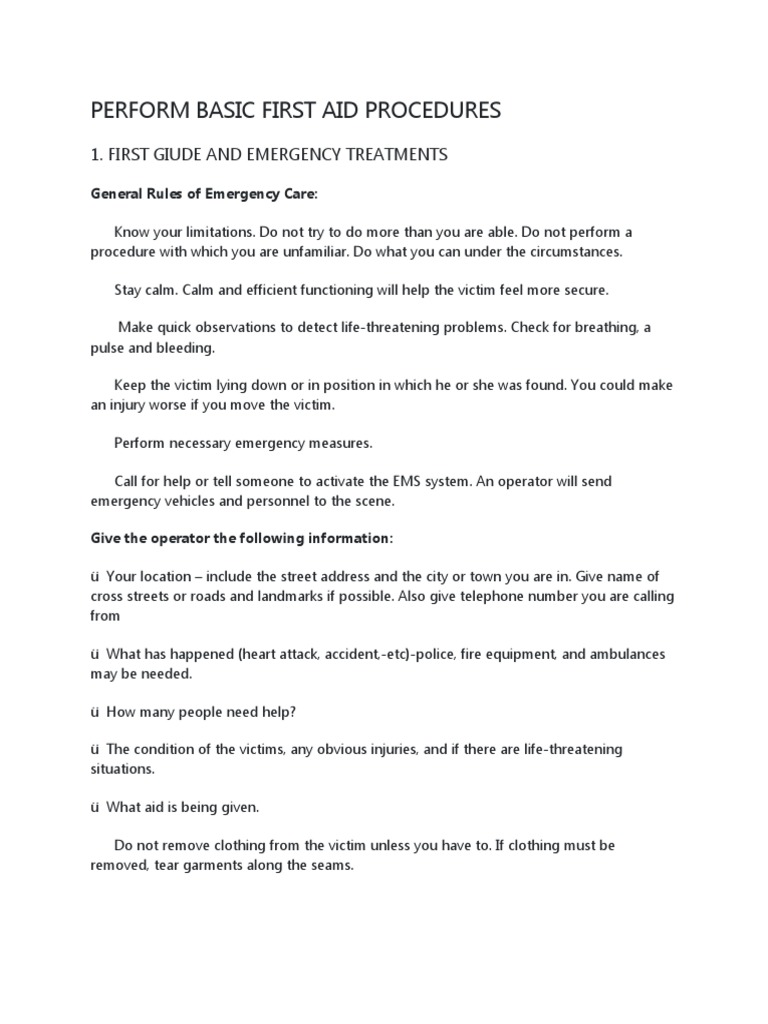 PERFORM BASIC FIRST AID PROCEDURES

1. FIRST GIUDE AND EMERGENCY TREATMENTS

General Rules of Emergency Care:

Know your limitations. Do not try to do more than you are able. Do not perform a procedure with which you are unfamiliar. Do what you can under the circumstances.

Stay calm. Calm and efficient functioning will help the victim feel more secure.

Make quick observations to detect life-threatening problems. Check for breathing, a pulse and bleeding.

Keep the victim lying down or in position in which he or she was found. You could make an injury worse if you move the victim.

Perform necessary emergency measures.

Call for help or tell someone to activate the EMS system. An operator will send emergency vehicles and personnel to the scene.

Give the operator the following information:

ü Your location – include the street address and the city or town you are in. Give name of cross streets or roads and landmarks if possible. Also give telephone number you are calling from

ü What has happened (heart attack, accident,-etc)-police, fire equipment, and ambulances may be needed.

ü How many people need help?

ü The condition of the victims, any obvious injuries, and if there are life-threatening situations.

ü What aid is being given.

Do not remove clothing from the victim unless you have to. If clothing must be removed, tear garments along the seams.